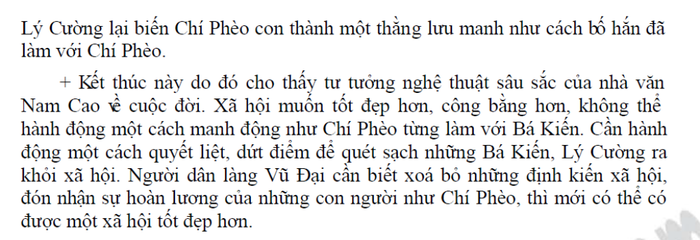 Lý Cường lại biến Chí Phèo con thành một thằng lưu manh như cách bố hắn đã làm với Chí Phèo.

+ Kết thúc này do đó cho thấy tư tưởng nghệ thuật sâu sắc của nhà văn Nam Cao về cuộc đời. Xã hội muốn tốt đẹp hơn, công bằng hơn, không thể hành động một cách manh động như Chí Phèo từng làm với Bá Kiến. Cần hành động một cách quyết liệt, dứt điểm để quét sạch những Bá Kiến, Lý Cường ra khỏi xã hội. Người dân làng Vũ Đại cần biết xoá bỏ những định kiến xã hội, đón nhận sự hoàn lương của những con người như Chí Phèo, thì mới có thể có được một xã hội tốt đẹp hơn.